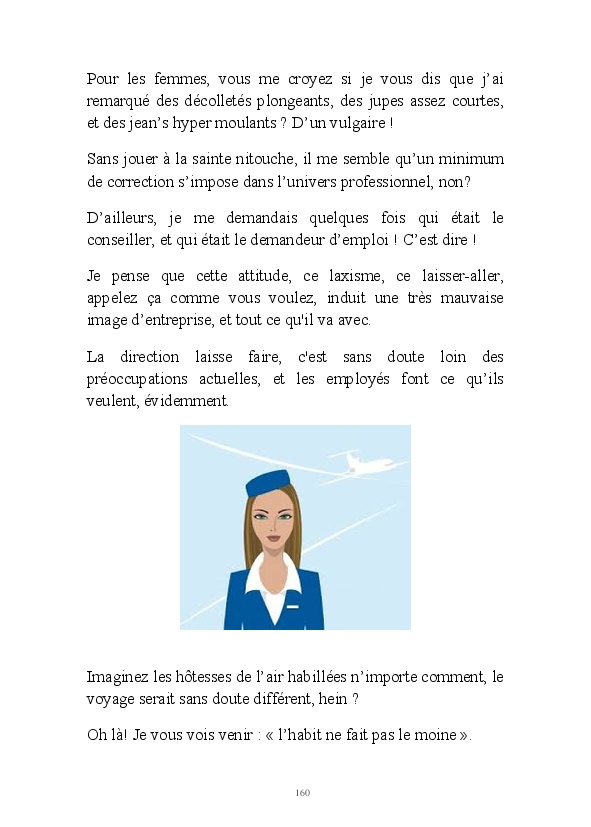 Pour les femmes, vous me croyez si je vous dis que j'ai remarqué des décolletés plongeants, des jupes assez courtes, et des jean's hyper moulants ? D'un vulgaire !

Sans jouer à la sainte nitouche, il me semble qu'un minimum de correction s'impose dans l'univers professionnel, non?

D'ailleurs, je me demandais quelques fois qui était le conseiller, et qui était le demandeur d'emploi ! C'est dire !

Je pense que cette attitude, ce laxisme, ce laisser-aller, appelez ça comme vous voulez, induit une très mauvaise image d'entreprise, et tout ce qu'il va avec.

La direction laisse faire, c'est sans doute loin des préoccupations actuelles, et les employés font ce qu'ils veulent, évidemment.

Imaginez les hôtesses de l'air habillées n'importe comment, le voyage serait sans doute différent, hein ?

Oh là! Je vous vois venir : « l'habit ne fait pas le moine ».

160